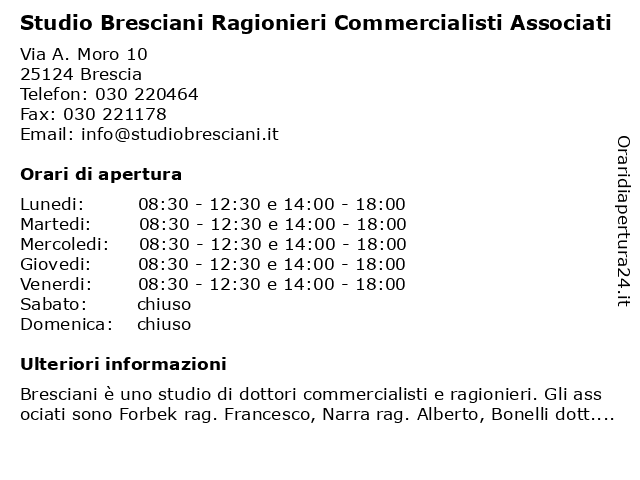 Studio Bresciani Ragionieri Commercialisti Associati

Via A. Moro 10
25124 Brescia
Telefon: 030 220464
Fax: 030 221178
Email: info@studiobresciani.it

Orari di apertura

| | |
|---|---|
| Lunedi: | 08:30 - 12:30 e 14:00 - 18:00 |
| Martedi: | 08:30 - 12:30 e 14:00 - 18:00 |
| Mercoledi: | 08:30 - 12:30 e 14:00 - 18:00 |
| Giovedi: | 08:30 - 12:30 e 14:00 - 18:00 |
| Venerdi: | 08:30 - 12:30 e 14:00 - 18:00 |
| Sabato: | chiuso |
| Domenica: | chiuso |

Ulteriori informazioni

Bresciani è uno studio di dottori commercialisti e ragionieri. Gli ass ociati sono Forbek rag. Francesco, Narra rag. Alberto, Bonelli dott....

Oraridiapertura24.it